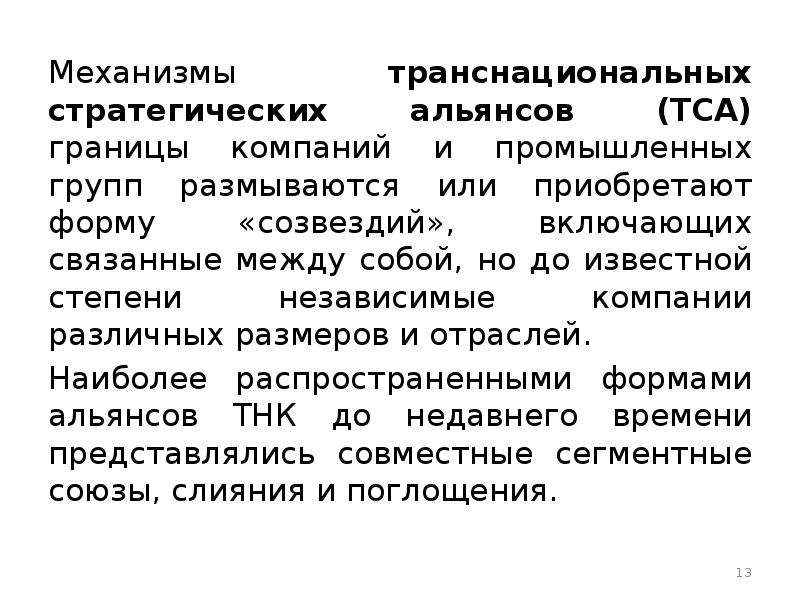 Механизмы транснациональных стратегических альянсов (ТСА) границы компаний и промышленных групп размываются или приобретают форму «созвездий», включающих связанные между собой, но до известной степени независимые компании различных размеров и отраслей.

Наиболее распространенными формами альянсов ТНК до недавнего времени представлялись совместные сегментные союзы, слияния и поглощения.

13